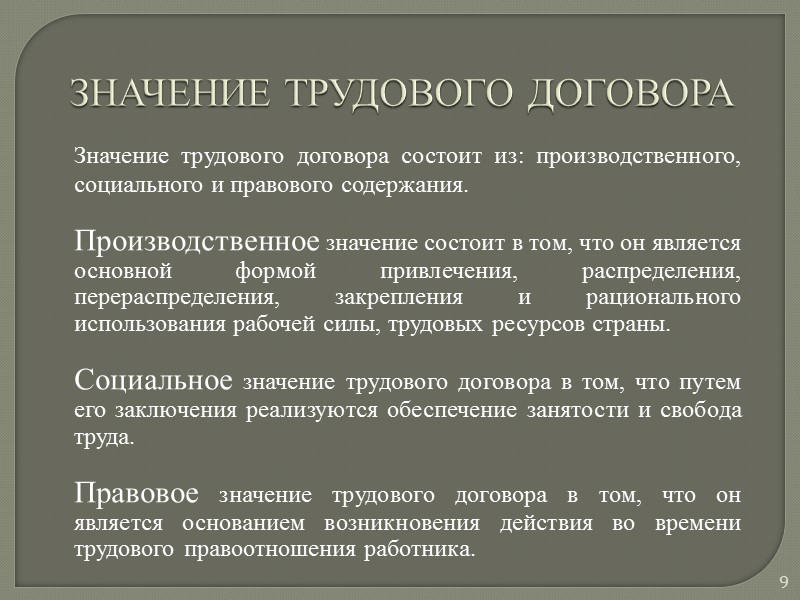 ЗНАЧЕНИЕ ТРУДОВОГО ДОГОВОРА

Значение трудового договора состоит из: производственного, социального и правового содержания.

Производственное значение состоит в том, что он является основной формой привлечения, распределения, перераспределения, закрепления и рационального использования рабочей силы, трудовых ресурсов страны.

Социальное значение трудового договора в том, что путем его заключения реализуются обеспечение занятости и свобода труда.

Правовое значение трудового договора в том, что он является основанием возникновения действия во времени трудового правоотношения работника.

9